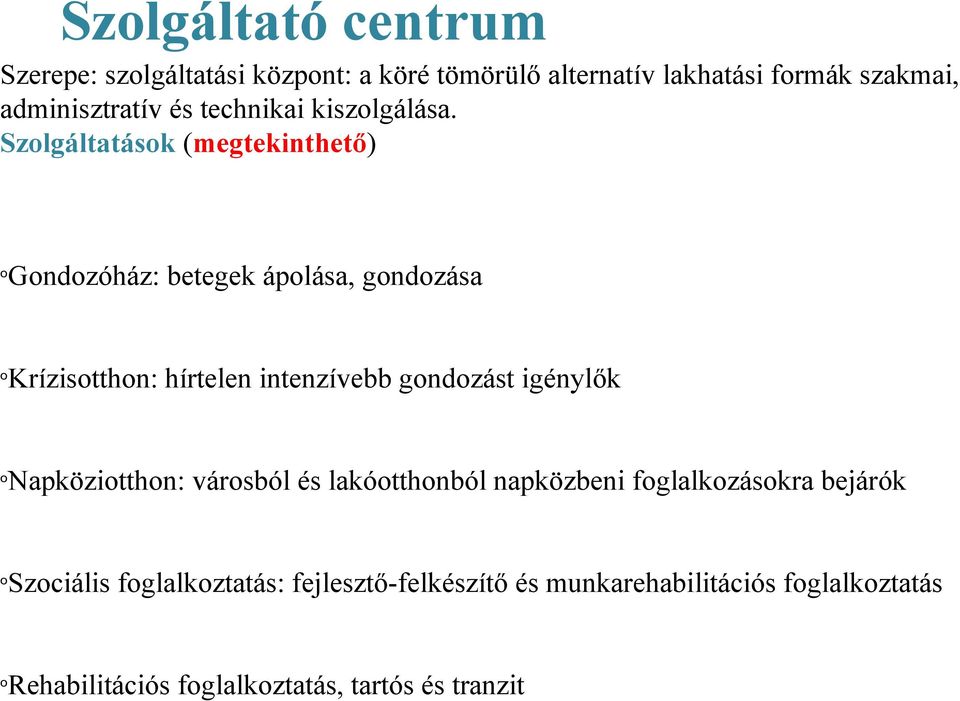 Szolgáltató centrum

Szerepe: szolgáltatási központ: a köré tömörülő alternatív lakhatási formák szakmai, adminisztratív és technikai kiszolgálása.
Szolgáltatások (megtekinthető)

◦Gondozóház: betegek ápolása, gondozása

◦Krízisotthon: hírtelen intenzívebb gondozást igénylők

◦Napköziotthon: városból és lakóotthonból napközbeni foglalkozásokra bejárók

◦Szociális foglalkoztatás: fejlesztő-felkészítő és munkarehabilitációs foglalkoztatás

◦Rehabilitációs foglalkoztatás, tartós és tranzit